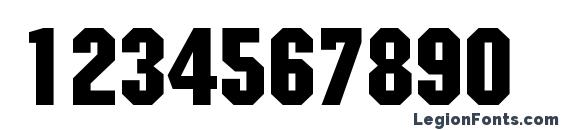 1234567890
LegionFonts.com